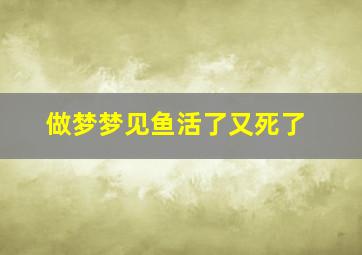 做梦梦见鱼活了又死了